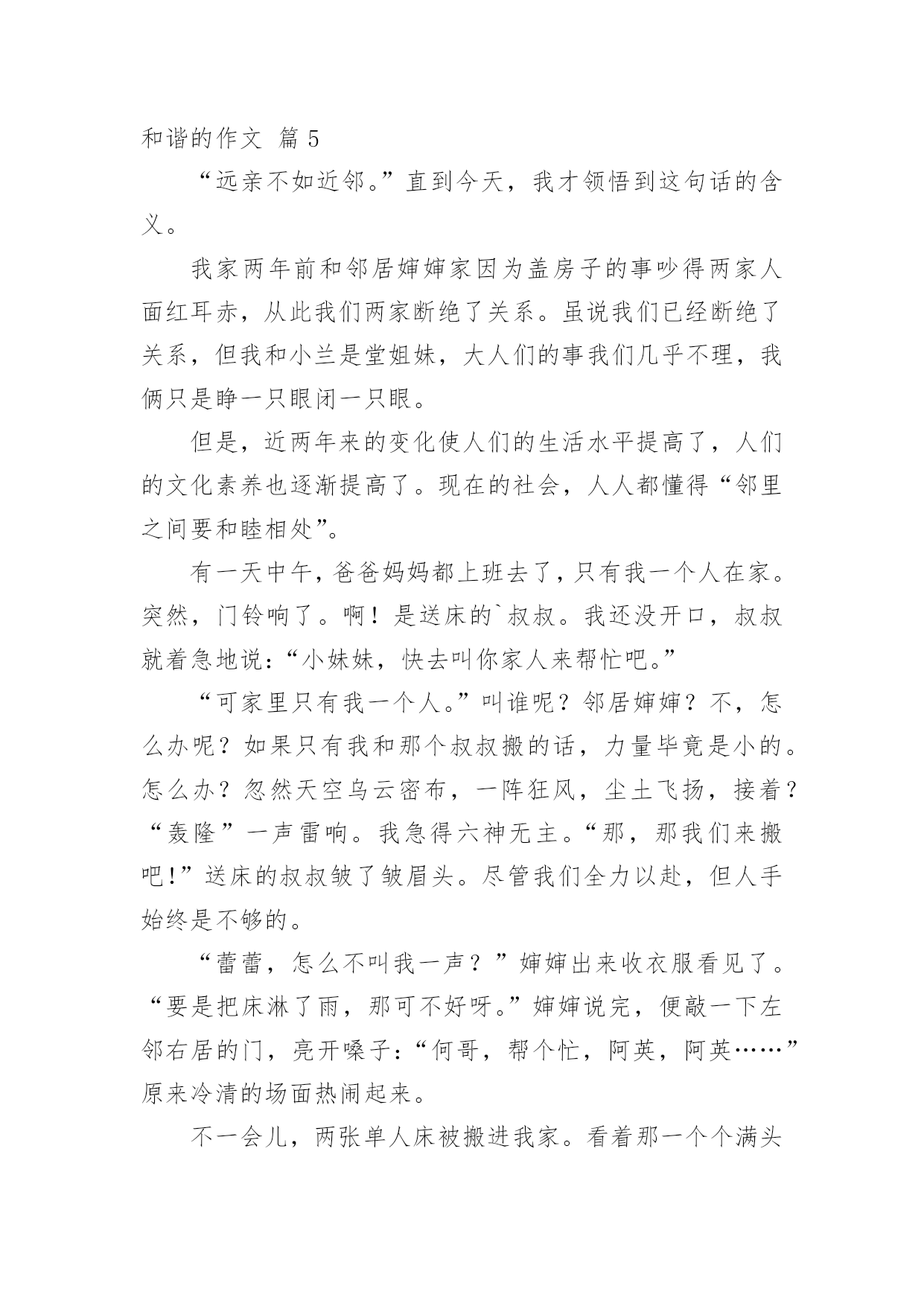 和谐的作文 篇5

“远亲不如近邻。”直到今天，我才领悟到这句话的含义。

我家两年前和邻居婶婶家因为盖房子的事吵得两家人面红耳赤，从此我们两家断绝了关系。虽说我们已经断绝了关系，但我和小兰是堂姐妹，大人们的事我们几乎不理，我俩只是睁一只眼闭一只眼。

但是，近两年来的变化使人们的生活水平提高了，人们的文化素养也逐渐提高了。现在的社会，人人都懂得“邻里之间要和睦相处”。

有一天中午，爸爸妈妈都上班去了，只有我一个人在家。突然，门铃响了。啊！是送床的`叔叔。我还没开口，叔叔就着急地说：“小妹妹，快去叫你家人来帮忙吧。”

“可家里只有我一个人。”叫谁呢？邻居婶婶？不，怎么办呢？如果只有我和那个叔叔搬的话，力量毕竟是小的。怎么办？忽然天空乌云密布，一阵狂风，尘土飞扬，接着？“轰隆”一声雷响。我急得六神无主。“那，那我们来搬吧！”送床的叔叔皱了皱眉头。尽管我们全力以赴，但人手始终是不够的。

“蕾蕾，怎么不叫我一声？”婶婶出来收衣服看见了。“要是把床淋了雨，那可不好呀。”婶婶说完，便敲一下左邻右居的门，亮开嗓子：“何哥，帮个忙，阿英，阿英……”原来冷清的场面热闹起来。

不一会儿，两张单人床被搬进我家。看着那一个个满头